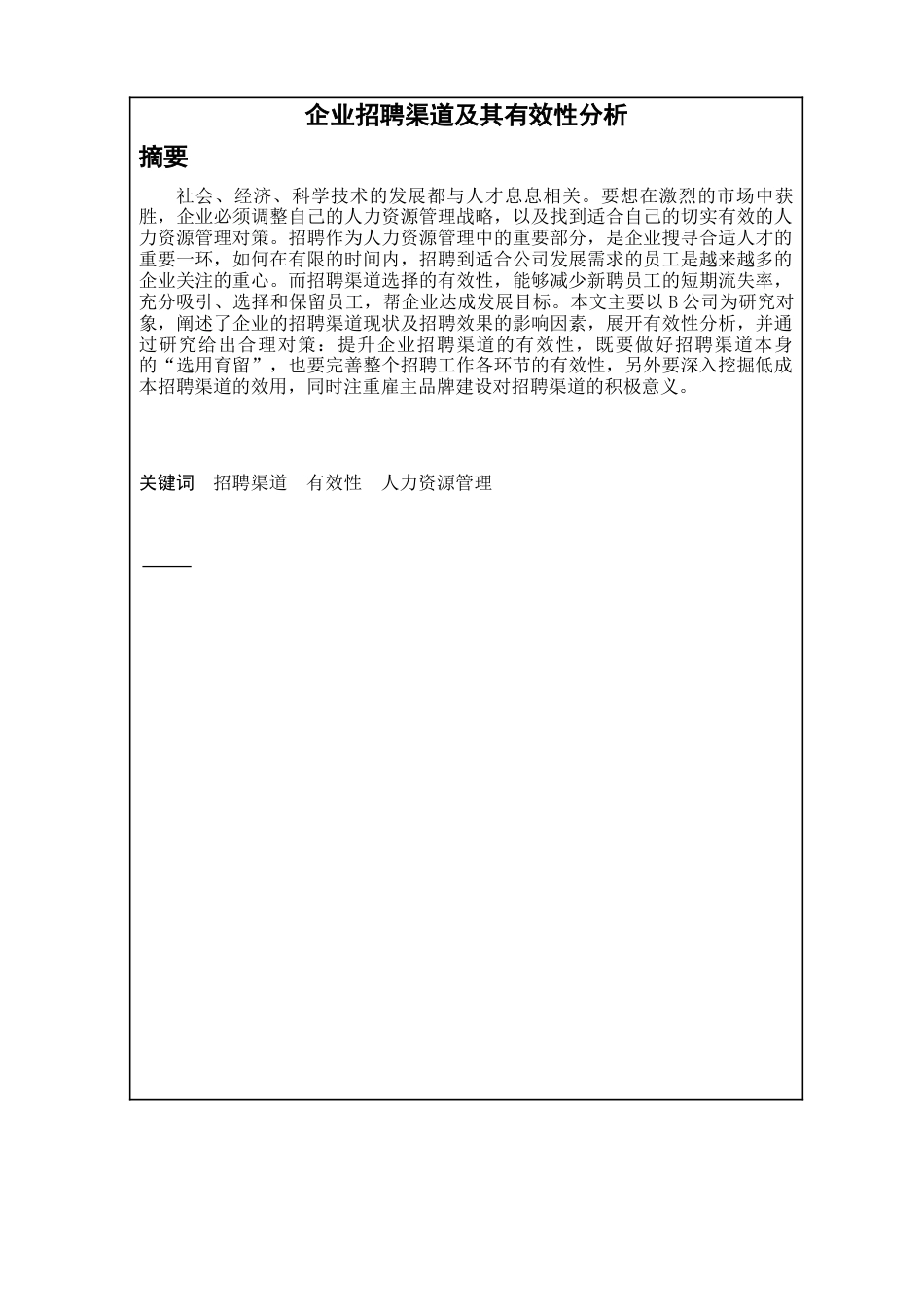 企业招聘渠道及其有效性分析

摘要

社会、经济、科学技术的发展都与人才息息相关。要想在激烈的市场中获胜，企业必须调整自己的人力资源管理战略，以及找到适合自己的切实有效的人力资源管理对策。招聘作为人力资源管理中的重要部分，是企业搜寻合适人才的重要一环，如何在有限的时间内，招聘到适合公司发展需求的员工是越来越多的企业关注的重心。而招聘渠道选择的有效性，能够减少新聘员工的短期流失率，充分吸引、选择和保留员工，帮企业达成发展目标。本文主要以 B 公司为研究对象，阐述了企业的招聘渠道现状及招聘效果的影响因素，展开有效性分析，并通过研究给出合理对策：提升企业招聘渠道的有效性，既要做好招聘渠道本身的“选用育留”，也要完善整个招聘工作各环节的有效性，另外要深入挖掘低成本招聘渠道的效用，同时注重雇主品牌建设对招聘渠道的积极意义。

关键词　招聘渠道　有效性　人力资源管理